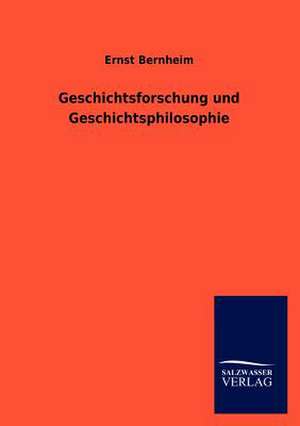 Ernst Bernheim

Geschichtsforschung und Geschichtsphilosophie

SALZWASSER VERLAG